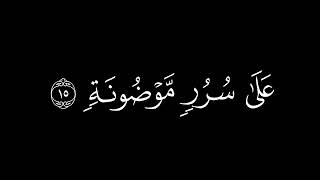 عَلَىٰ سُرُرٍ مَّوْضُونَةٍ ١٥